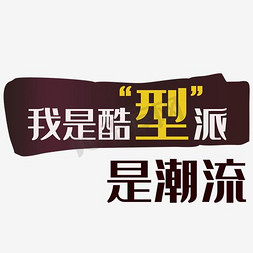 我是酷“型”派
是潮流